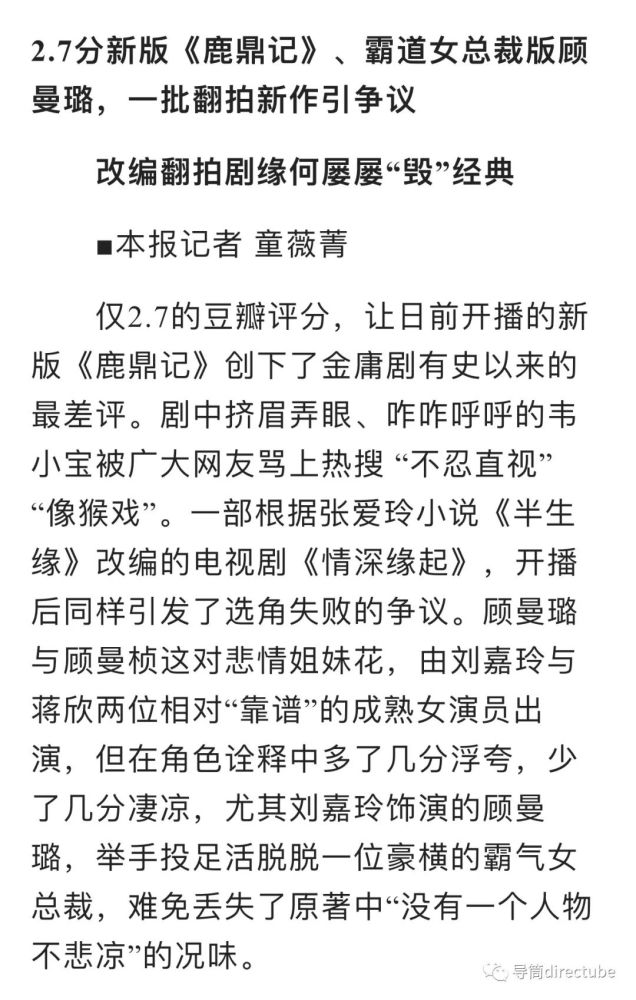 2.7分新版《鹿鼎记》、霸道女总裁版顾曼璐，一批翻拍新作引争议

改编翻拍剧缘何屡屡“毁”经典

■本报记者 童薇菁

仅2.7的豆瓣评分，让日前开播的新版《鹿鼎记》创下了金庸剧有史以来的最差评。剧中挤眉弄眼、咋咋呼呼的韦小宝被广大网友骂上热搜 “不忍直视” “像猴戏”。一部根据张爱玲小说《半生缘》改编的电视剧《情深缘起》，开播后同样引发了选角失败的争议。顾曼璐与顾曼桢这对悲情姐妹花，由刘嘉玲与蒋欣两位相对“靠谱”的成熟女演员出演，但在角色诠释中多了几分浮夸，少了几分凄凉，尤其刘嘉玲饰演的顾曼璐，举手投足活脱脱一位豪横的霸气女总裁，难免丢失了原著中“没有一个人物不悲凉”的况味。

导筒directube